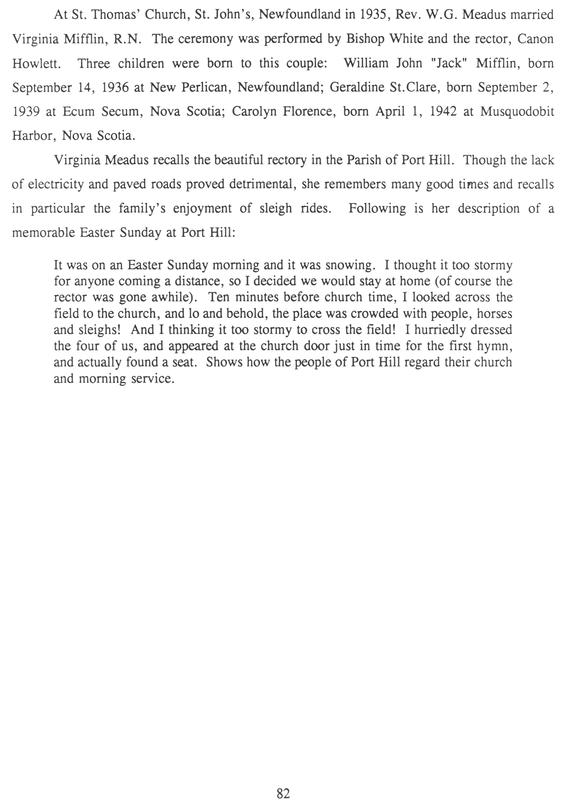 At St. Thomas' Church, St. John's, Newfoundland in 1935, Rev. W.G. Meadus married Virginia Mifflin, R.N. The ceremony was performed by Bishop White and the rector, Canon Howlett. Three children were born to this couple: William John "Jack" Mifflin, born September 14, 1936 at New Perlican, Newfoundland; Geraldine St.Clare, born September 2, 1939 at Ecum Secum, Nova Scotia; Carolyn Florence, born April 1, 1942 at Musquodobit Harbor, Nova Scotia.

Virginia Meadus recalls the beautiful rectory in the Parish of Port Hill. Though the lack of electricity and paved roads proved detrimental, she remembers many good times and recalls in particular the family's enjoyment of sleigh rides. Following is her description of a memorable Easter Sunday at Port Hill:

It was on an Easter Sunday morning and it was snowing. I thought it too stormy for anyone coming a distance, so I decided we would stay at home (of course the rector was gone awhile). Ten minutes before church time, I looked across the field to the church, and lo and behold, the place was crowded with people, horses and sleighs! And I thinking it too stormy to cross the field! I hurriedly dressed the four of us, and appeared at the church door just in time for the first hymn, and actually found a seat. Shows how the people of Port Hill regard their church and morning service.

82